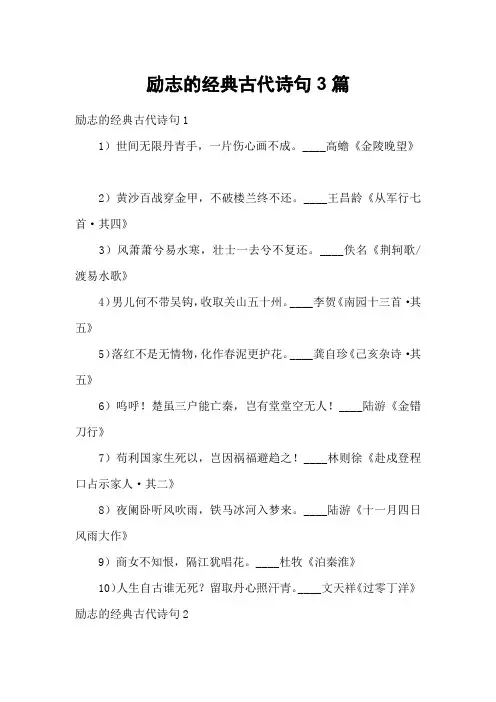 励志的经典古代诗句 3 篇

励志的经典古代诗句 1

1）世间无限丹青手，一片伤心画不成。____高蟾《金陵晚望》

2）黄沙百战穿金甲，不破楼兰终不还。____王昌龄《从军行七首·其四》

3）风萧萧兮易水寒，壮士一去兮不复还。____佚名《荆轲歌/渡易水歌》

4）男儿何不带吴钩，收取关山五十州。____李贺《南园十三首·其五》

5）落红不是无情物，化作春泥更护花。____龚自珍《己亥杂诗·其五》

6）呜呼！楚虽三户能亡秦，岂有堂堂空无人！____陆游《金错刀行》

7）苟利国家生死以，岂因祸福避趋之！____林则徐《赴戍登程口占示家人·其二》

8）夜阑卧听风吹雨，铁马冰河入梦来。____陆游《十一月四日风雨大作》

9）商女不知恨，隔江犹唱花。____杜牧《泊秦淮》

10）人生自古谁无死？留取丹心照汗青。____文天祥《过零丁洋》

励志的经典古代诗句 2